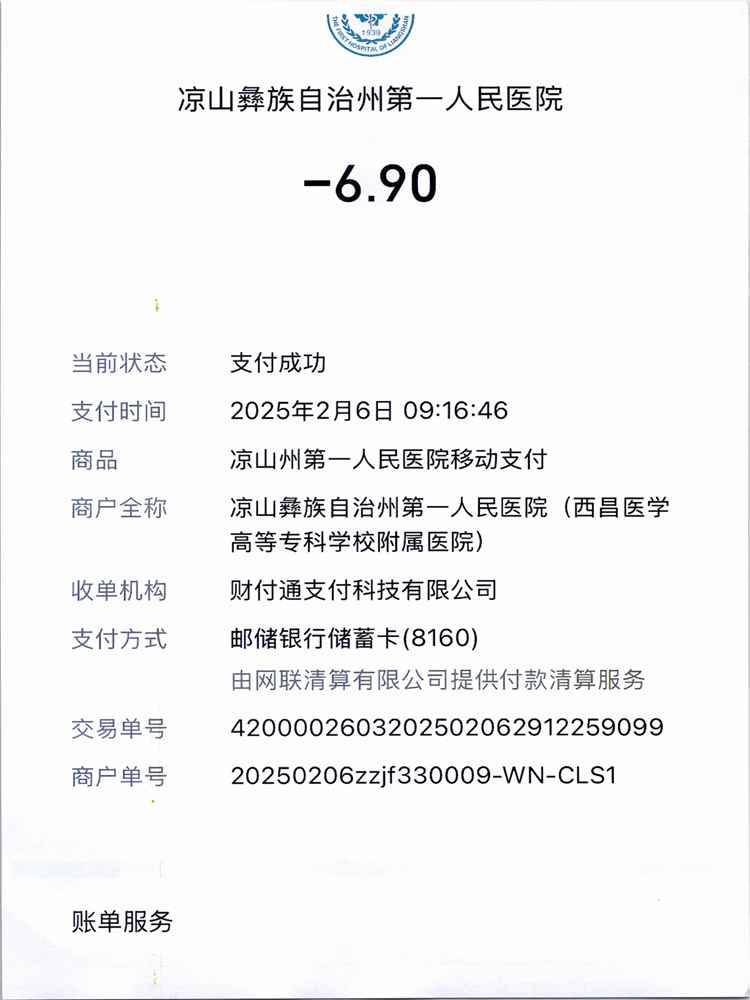 凉山彝族自治州第一人民医院

-6.90

当前状态 支付成功

支付时间 2025年2月6日 09:16:46

商品 凉山州第一人民医院移动支付

商户全称 凉山彝族自治州第一人民医院（西昌医学高等专科学校附属医院）

收单机构 财付通支付科技有限公司

支付方式 邮储银行储蓄卡(8160)
由网联清算有限公司提供付款清算服务

交易单号 4200002603202502062912259099

商户单号 20250206zzjf330009-WN-CLS1

账单服务